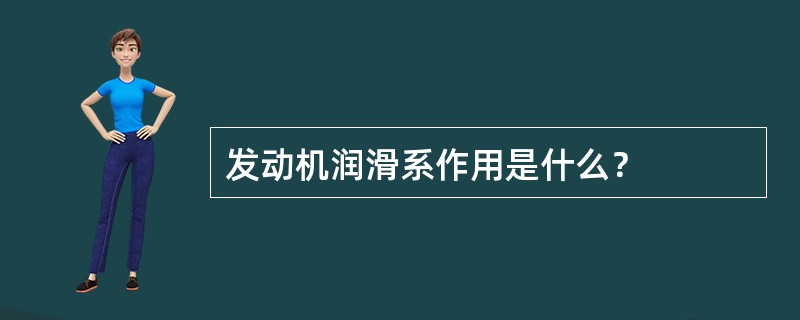 发动机润滑系作用是什么？